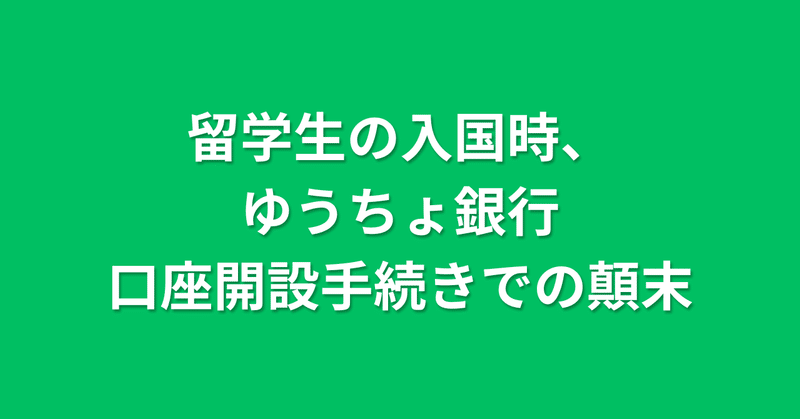 留学生の入国時、
ゆうちょ銀行
口座開設手続きでの顛末